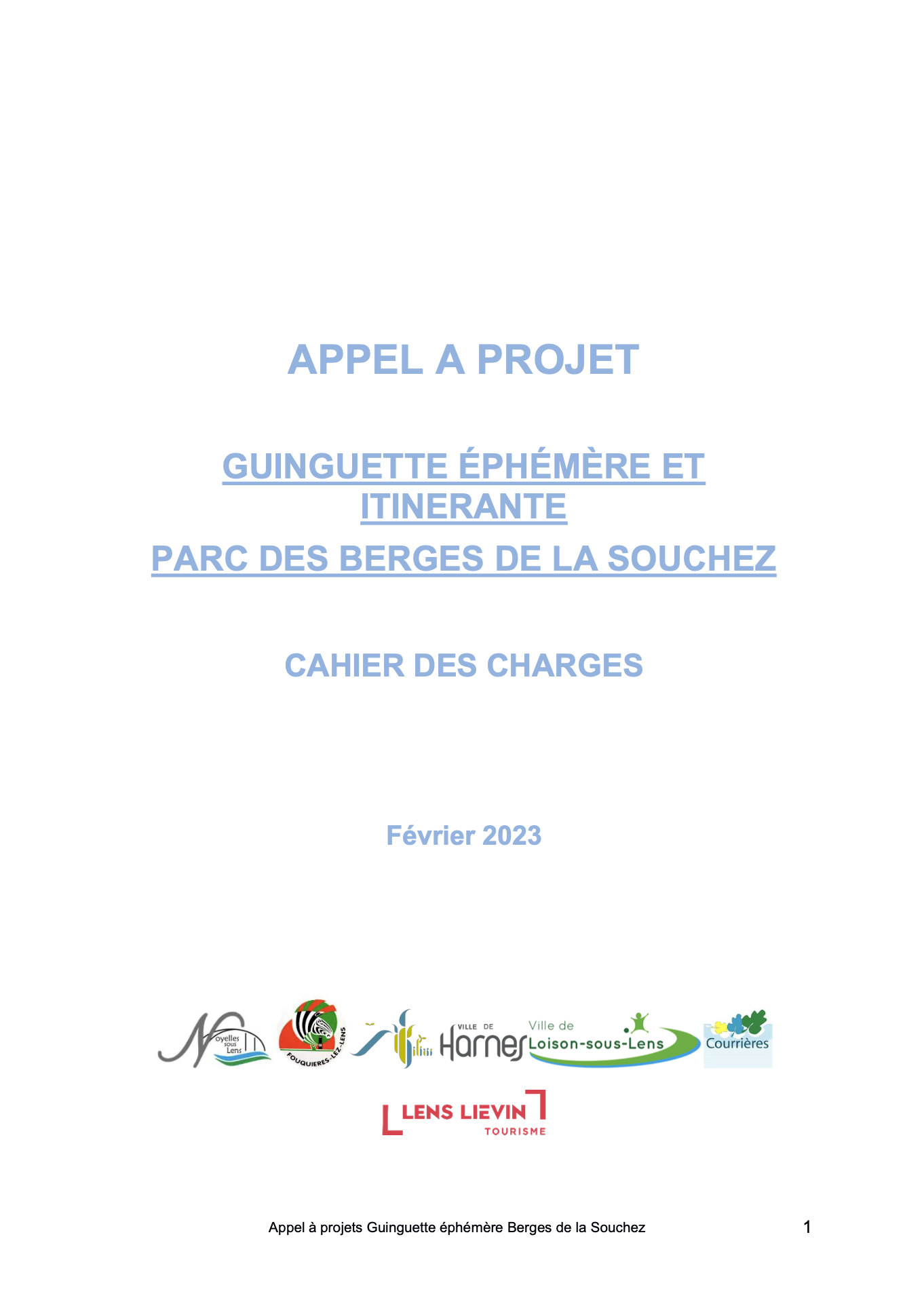 APPEL A PROJET

GUINGUETTE ÉPHÉMÈRE ET ITINERANTE

PARC DES BERGES DE LA SOUCHEZ

CAHIER DES CHARGES

Février 2023

Noyelles sous Lens

FOUQUIERES-LEZ-LENS

VILLE DE Harnes

Ville de Loison-sous-Lens

Courrières

LENS LIEVIN TOURISME

Appel à projets Guinguette éphémère Berges de la Souchez

1